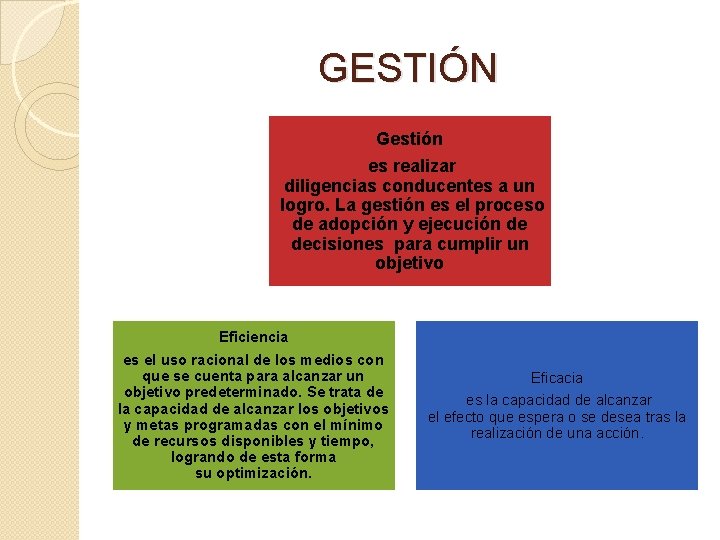 GESTIÓN

Gestión

es realizar diligencias conducentes a un logro. La gestión es el proceso de adopción y ejecución de decisiones para cumplir un objetivo

Eficiencia

es el uso racional de los medios con que se cuenta para alcanzar un objetivo predeterminado. Se trata de la capacidad de alcanzar los objetivos y metas programadas con el mínimo de recursos disponibles y tiempo, logrando de esta forma su optimización.

Eficacia

es la capacidad de alcanzar el efecto que espera o se desea tras la realización de una acción.